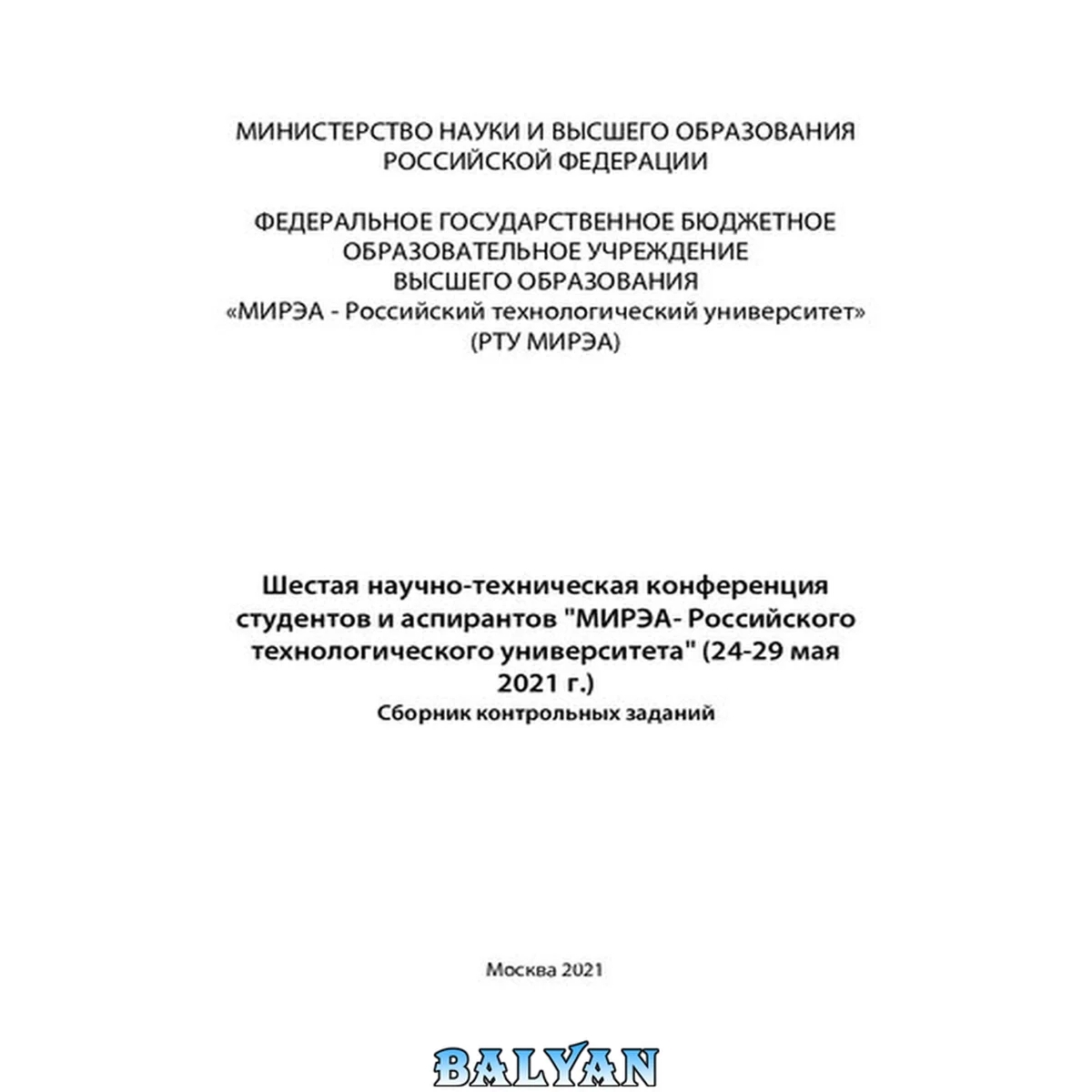 МИНИСТЕРСТВО НАУКИ И ВЫСШЕГО ОБРАЗОВАНИЯ
РОССИЙСКОЙ ФЕДЕРАЦИИ

ФЕДЕРАЛЬНОЕ ГОСУДАРСТВЕННОЕ БЮДЖЕТНОЕ
ОБРАЗОВАТЕЛЬНОЕ УЧРЕЖДЕНИЕ
ВЫСШЕГО ОБРАЗОВАНИЯ
«МИРЭА - Российский технологический университет»
(РТУ МИРЭА)

Шестая научно-техническая конференция студентов и аспирантов "МИРЭА- Российского технологического университета" (24-29 мая 2021 г.)

Сборник контрольных заданий

Москва 2021

BALYAN